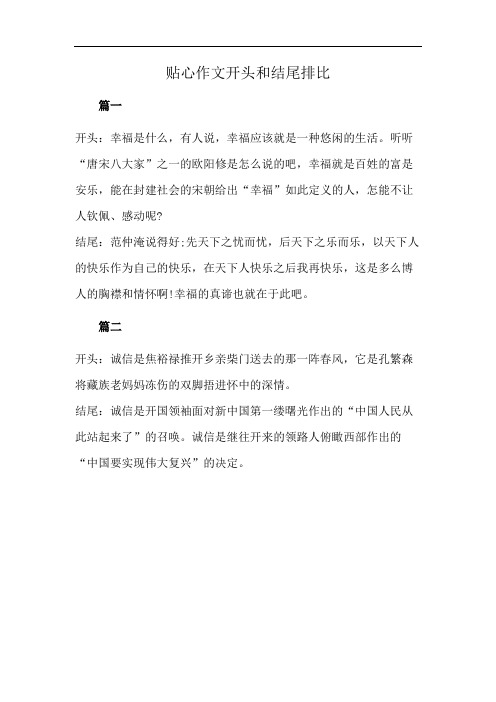 贴心作文开头和结尾排比

篇一

开头：幸福是什么，有人说，幸福应该就是一种悠闲的生活。听听“唐宋八大家”之一的欧阳修是怎么说的吧，幸福就是百姓的富足安乐，能在封建社会的宋朝给出“幸福”如此定义的人，怎能不让人钦佩、感动呢?

结尾：范仲淹说得好:先天下之忧而忧，后天下之乐而乐，以天下人的快乐作为自己的快乐，在天下人快乐之后我再快乐，这是多么博人的胸襟和情怀啊!幸福的真谛也就在于此吧。

篇二

开头：诚信是焦裕禄推开乡亲柴门送去的那一阵春风，它是孔繁森将藏族老妈妈冻伤的双脚捂进怀中的深情。

结尾：诚信是开国领袖面对新中国第一缕曙光作出的“中国人民从此站起来了”的召唤。诚信是继往开来的领路人俯瞰西部作出的“中国要实现伟大复兴”的决定。